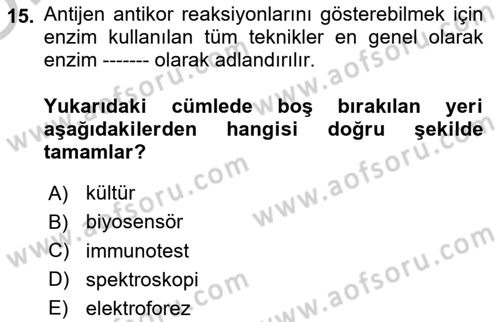 15. Antijen antikor reaksiyonlarını gösterebilmek için enzim kullanılan tüm teknikler en genel olarak enzim ------- olarak adlandırılır.

Yukarıdaki cümlede boş bırakılan yeri aşağıdakilerden hangisi doğru şekilde tamamlar?

A) kültür
B) biyosensör
C) immunotest
D) spektroskopi
E) elektroforez

www.aofsoru.com